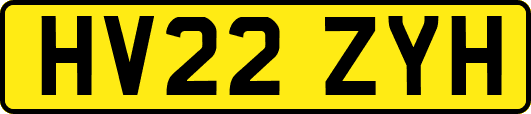 HV22 ZYH